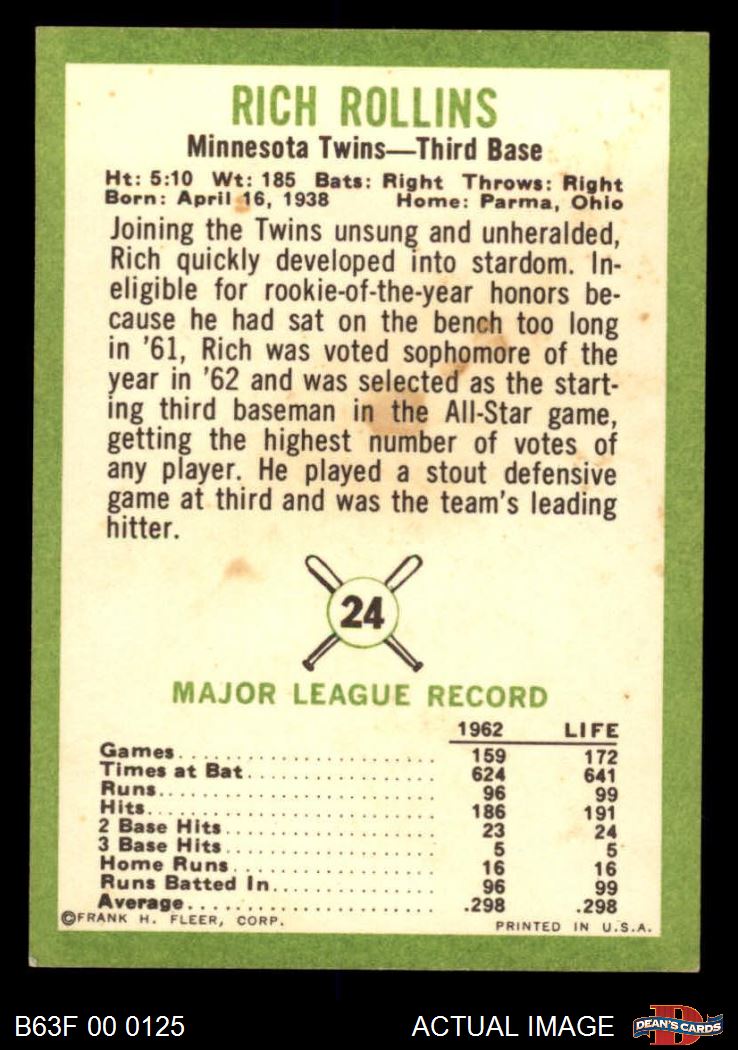 RICH ROLLINS

Minnesota Twins—Third Base

Ht: 5:10 Wt: 185 Bats: Right Throws: Right
Born: April 16, 1938 Home: Parma, Ohio

Joining the Twins unsung and unheralded, Rich quickly developed into stardom. Ineligible for rookie-of-the-year honors because he had sat on the bench too long in '61, Rich was voted sophomore of the year in '62 and was selected as the starting third baseman in the All-Star game, getting the highest number of votes of any player. He played a stout defensive game at third and was the team's leading hitter.

24

MAJOR LEAGUE RECORD

| | 1962 | LIFE |
|---|---|---|
| Games | 159 | 172 |
| Times at Bat | 624 | 641 |
| Runs | 96 | 99 |
| Hits | 186 | 191 |
| 2 Base Hits | 23 | 24 |
| 3 Base Hits | 5 | 5 |
| Home Runs | 16 | 16 |
| Runs Batted In | 96 | 99 |
| Average | .298 | .298 |

©FRANK H. FLEER, CORP. PRINTED IN U.S.A.

B63F 00 0125 ACTUAL IMAGE DEAN'S CARDS